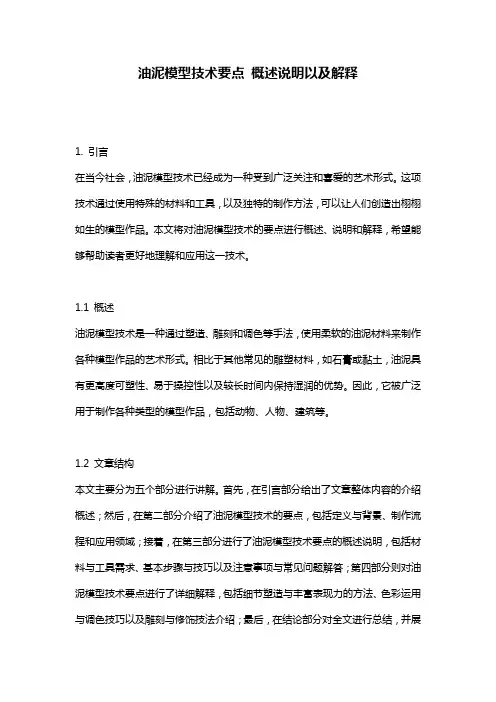 油泥模型技术要点 概述说明以及解释

1. 引言

在当今社会，油泥模型技术已经成为一种受到广泛关注和喜爱的艺术形式。这项技术通过使用特殊的材料和工具，以及独特的制作方法，可以让人们创造出栩栩如生的模型作品。本文将对油泥模型技术的要点进行概述、说明和解释，希望能够帮助读者更好地理解和应用这一技术。

1.1 概述

油泥模型技术是一种通过塑造、雕刻和调色等手法，使用柔软的油泥材料来制作各种模型作品的艺术形式。相比于其他常见的雕塑材料，如石膏或黏土，油泥具有更高度可塑性、易于操控性以及较长时间内保持湿润的优势。因此，它被广泛用于制作各种类型的模型作品，包括动物、人物、建筑等。

1.2 文章结构

本文主要分为五个部分进行讲解。首先，在引言部分给出了文章整体内容的介绍概述；然后，在第二部分介绍了油泥模型技术的要点，包括定义与背景、制作流程和应用领域；接着，在第三部分进行了油泥模型技术要点的概述说明，包括材料与工具需求、基本步骤与技巧以及注意事项与常见问题解答；第四部分则对油泥模型技术要点进行了详细解释，包括细节塑造与丰富表现力的方法、色彩运用与调色技巧以及雕刻与修饰技法介绍；最后，在结论部分对全文进行总结，并展